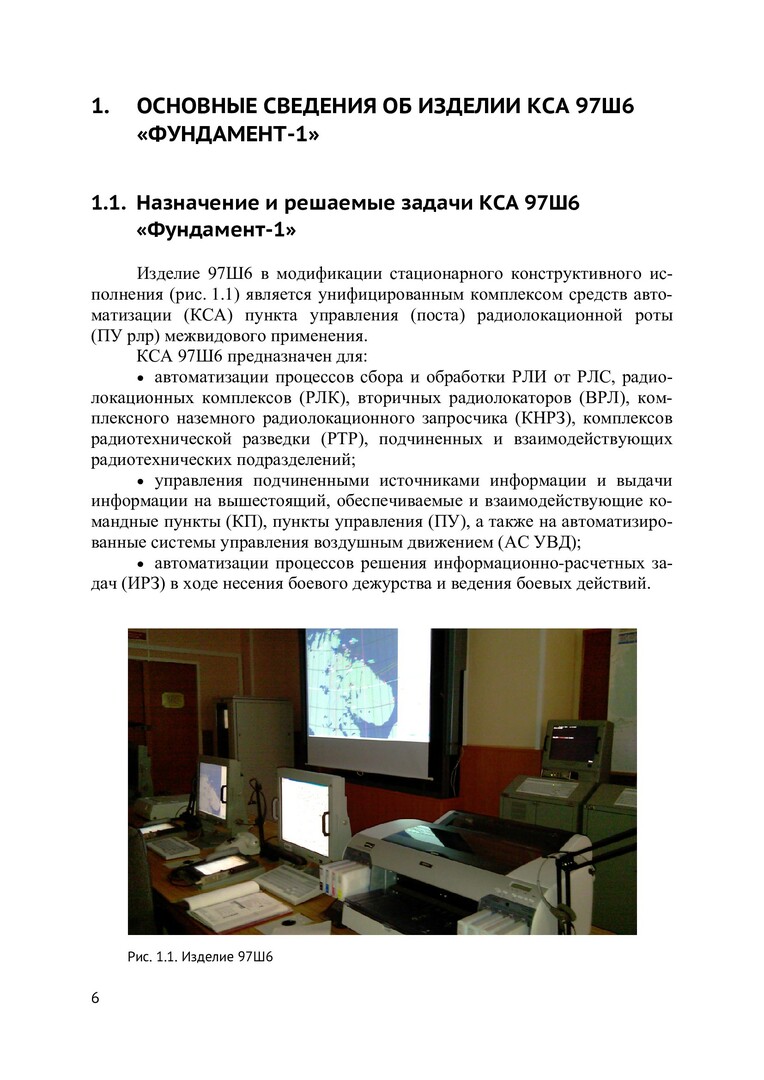 1. ОСНОВНЫЕ СВЕДЕНИЯ ОБ ИЗДЕЛИИ КСА 97Ш6 «ФУНДАМЕНТ-1»

1.1. Назначение и решаемые задачи КСА 97Ш6 «Фундамент-1»

Изделие 97Ш6 в модификации стационарного конструктивного исполнения (рис. 1.1) является унифицированным комплексом средств автоматизации (КСА) пункта управления (поста) радиолокационной роты (ПУ рлр) межвидового применения.

КСА 97Ш6 предназначен для:

• автоматизации процессов сбора и обработки РЛИ от РЛС, радиолокационных комплексов (РЛК), вторичных радиолокаторов (ВРЛ), комплексного наземного радиолокационного запросчика (КНРЗ), комплексов радиотехнической разведки (РТР), подчиненных и взаимодействующих радиотехнических подразделений;

• управления подчиненными источниками информации и выдачи информации на вышестоящий, обеспечиваемые и взаимодействующие командные пункты (КП), пункты управления (ПУ), а также на автоматизированные системы управления воздушным движением (АС УВД);

• автоматизации процессов решения информационно-расчетных задач (ИРЗ) в ходе несения боевого дежурства и ведения боевых действий.

Рис. 1.1. Изделие 97Ш6

6